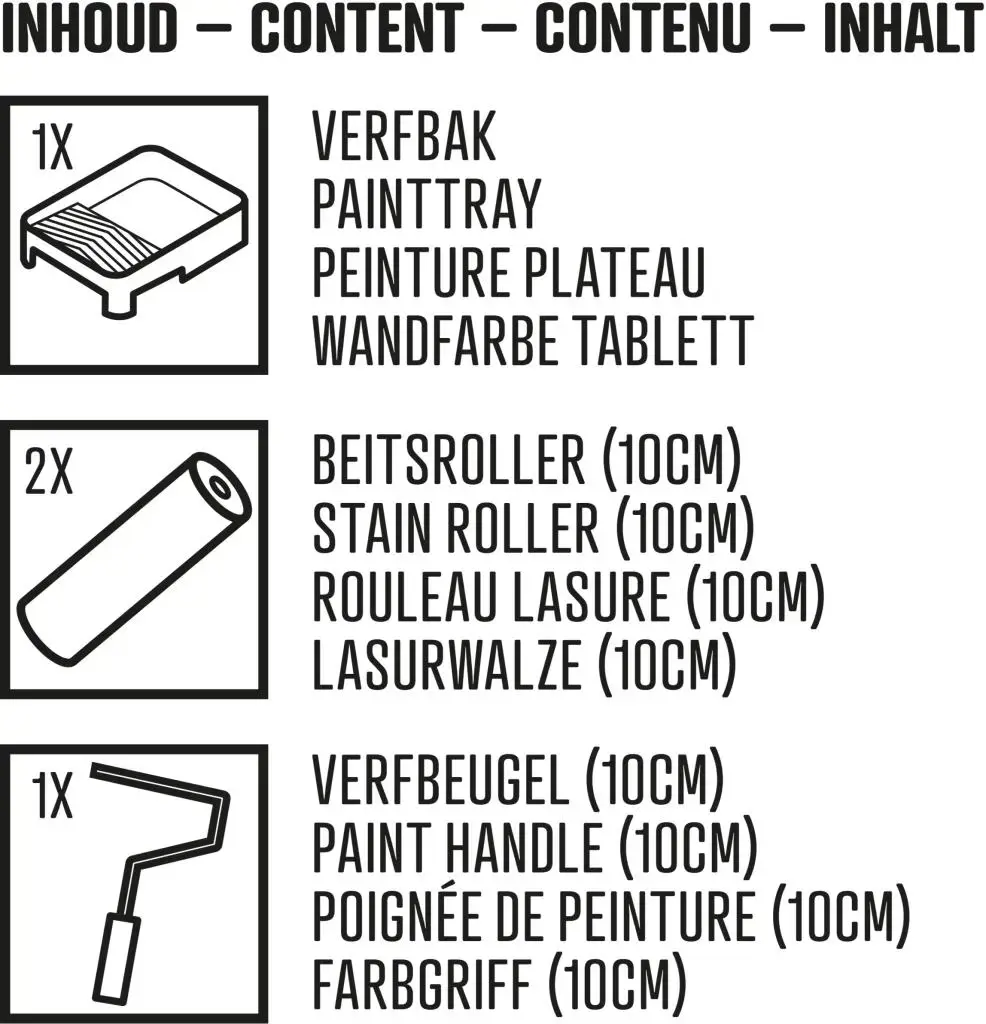 INHOUD – CONTENT – CONTENU – INHALT

1X

VERFBAK
PAINTTRAY
PEINTURE PLATEAU
WANDFARBE TABLETT

2X

BEITSROLLER (10CM)
STAIN ROLLER (10CM)
ROULEAU LASURE (10CM)
LASURWALZE (10CM)

1X

VERFBEUGEL (10CM)
PAINT HANDLE (10CM)
POIGNÉE DE PEINTURE (10CM)
FARBGRIFF (10CM)